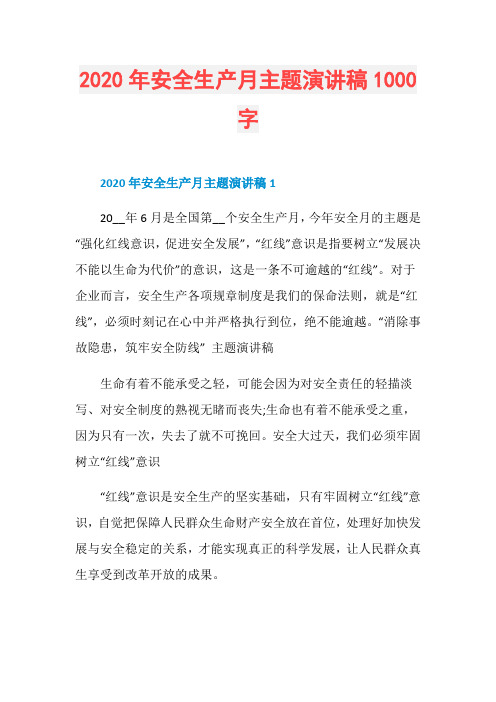 2020 年安全生产月主题演讲稿 1000 字

2020 年安全生产月主题演讲稿 1

20__年 6 月是全国第__个安全生产月，今年安全月的主题是“强化红线意识，促进安全发展”，“红线”意识是指要树立“发展决不能以生命为代价”的意识，这是一条不可逾越的“红线”。对于企业而言，安全生产各项规章制度是我们的保命法则，就是“红线”，必须时刻记在心中并严格执行到位，绝不能逾越。“消除事故隐患，筑牢安全防线” 主题演讲稿

生命有着不能承受之轻，可能会因为对安全责任的轻描淡写、对安全制度的熟视无睹而丧失;生命也有着不能承受之重，因为只有一次，失去了就不可挽回。安全大过天，我们必须牢固树立“红线”意识

“红线”意识是安全生产的坚实基础，只有牢固树立“红线”意识，自觉把保障人民群众生命财产安全放在首位，处理好加快发展与安全稳定的关系，才能实现真正的科学发展，让人民群众真生享受到改革开放的成果。